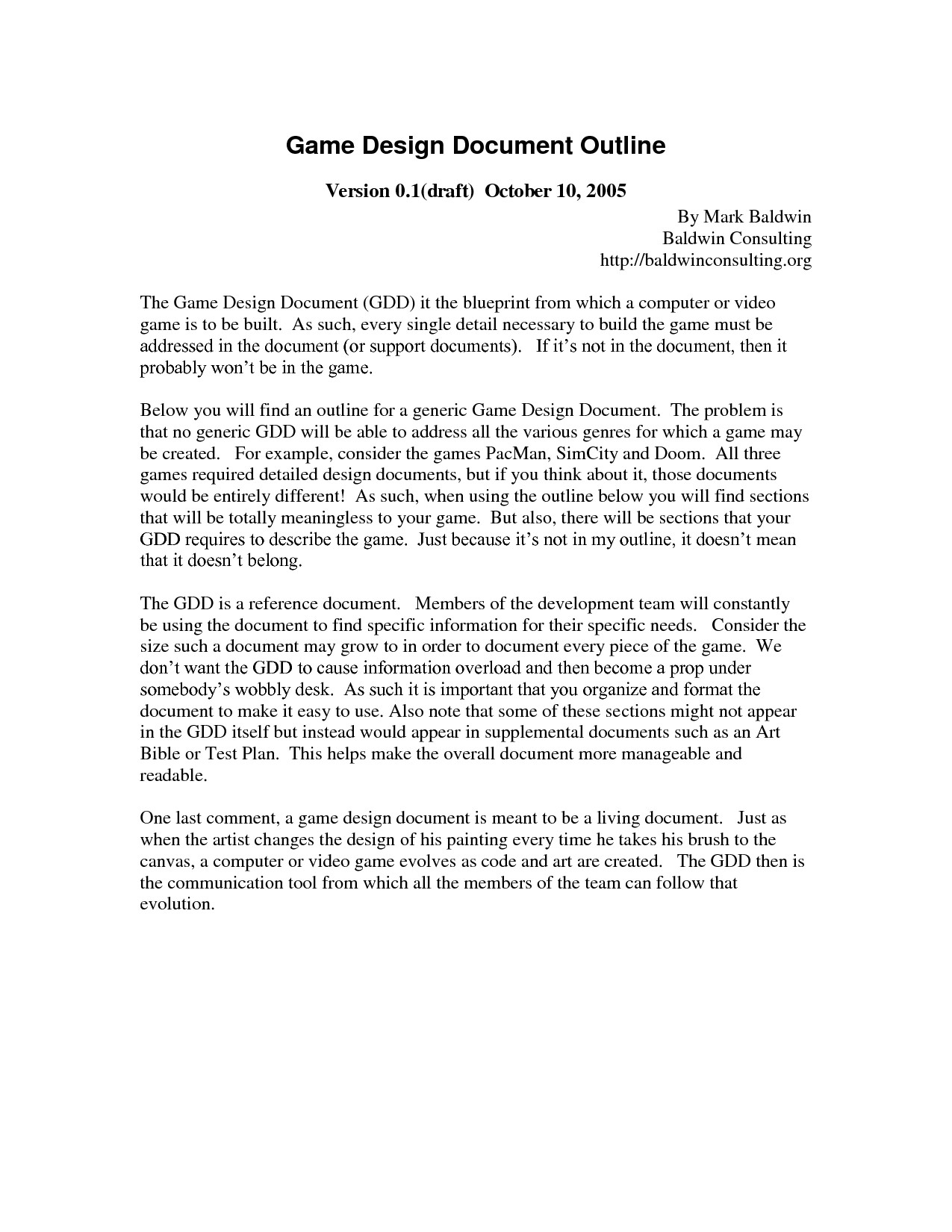 Game Design Document Outline

Version 0.1(draft) October 10, 2005

By Mark Baldwin
Baldwin Consulting
http://baldwinconsulting.org

The Game Design Document (GDD) it the blueprint from which a computer or video game is to be built. As such, every single detail necessary to build the game must be addressed in the document (or support documents). If it's not in the document, then it probably won't be in the game.

Below you will find an outline for a generic Game Design Document. The problem is that no generic GDD will be able to address all the various genres for which a game may be created. For example, consider the games PacMan, SimCity and Doom. All three games required detailed design documents, but if you think about it, those documents would be entirely different! As such, when using the outline below you will find sections that will be totally meaningless to your game. But also, there will be sections that your GDD requires to describe the game. Just because it's not in my outline, it doesn't mean that it doesn't belong.

The GDD is a reference document. Members of the development team will constantly be using the document to find specific information for their specific needs. Consider the size such a document may grow to in order to document every piece of the game. We don't want the GDD to cause information overload and then become a prop under somebody's wobbly desk. As such it is important that you organize and format the document to make it easy to use. Also note that some of these sections might not appear in the GDD itself but instead would appear in supplemental documents such as an Art Bible or Test Plan. This helps make the overall document more manageable and readable.

One last comment, a game design document is meant to be a living document. Just as when the artist changes the design of his painting every time he takes his brush to the canvas, a computer or video game evolves as code and art are created. The GDD then is the communication tool from which all the members of the team can follow that evolution.